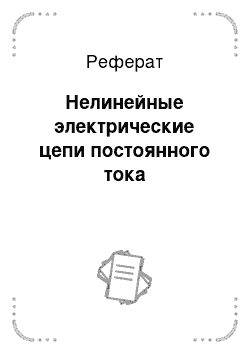 Реферат

Нелинейные электрические цепи постоянного тока